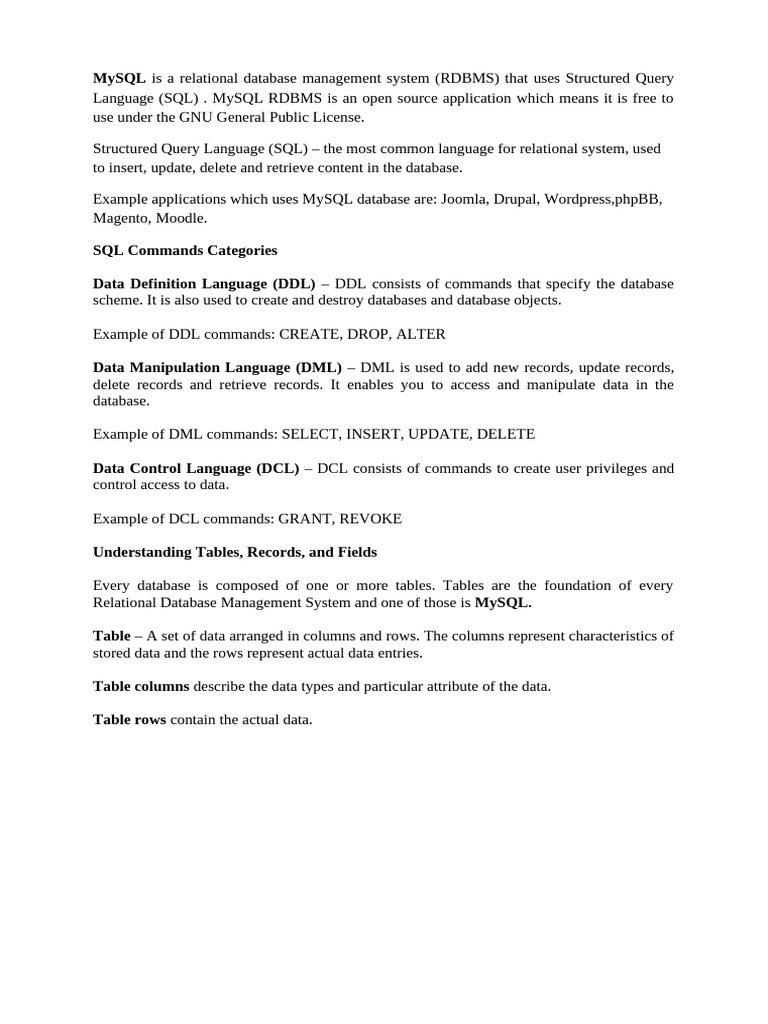 MySQL is a relational database management system (RDBMS) that uses Structured Query Language (SQL) . MySQL RDBMS is an open source application which means it is free to use under the GNU General Public License.

Structured Query Language (SQL) – the most common language for relational system, used to insert, update, delete and retrieve content in the database.

Example applications which uses MySQL database are: Joomla, Drupal, Wordpress,phpBB, Magento, Moodle.

SQL Commands Categories

Data Definition Language (DDL) – DDL consists of commands that specify the database scheme. It is also used to create and destroy databases and database objects.

Example of DDL commands: CREATE, DROP, ALTER

Data Manipulation Language (DML) – DML is used to add new records, update records, delete records and retrieve records. It enables you to access and manipulate data in the database.

Example of DML commands: SELECT, INSERT, UPDATE, DELETE

Data Control Language (DCL) – DCL consists of commands to create user privileges and control access to data.

Example of DCL commands: GRANT, REVOKE

Understanding Tables, Records, and Fields

Every database is composed of one or more tables. Tables are the foundation of every Relational Database Management System and one of those is MySQL.

Table – A set of data arranged in columns and rows. The columns represent characteristics of stored data and the rows represent actual data entries.

Table columns describe the data types and particular attribute of the data.

Table rows contain the actual data.